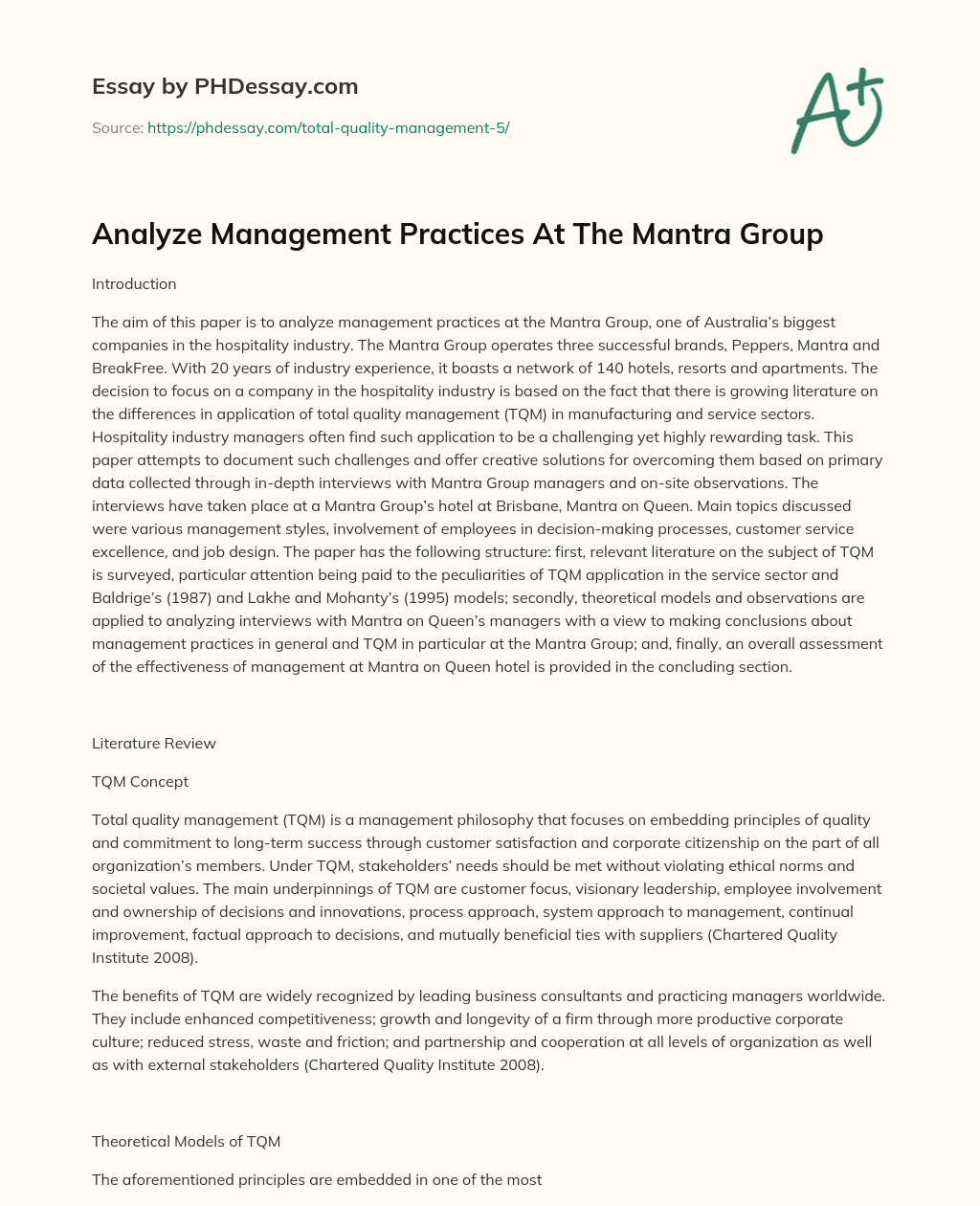 Essay by PHDessay.com

Source: https://phdessay.com/total-quality-management-5/

A+

Analyze Management Practices At The Mantra Group

Introduction

The aim of this paper is to analyze management practices at the Mantra Group, one of Australia's biggest companies in the hospitality industry. The Mantra Group operates three successful brands, Peppers, Mantra and BreakFree. With 20 years of industry experience, it boasts a network of 140 hotels, resorts and apartments. The decision to focus on a company in the hospitality industry is based on the fact that there is growing literature on the differences in application of total quality management (TQM) in manufacturing and service sectors. Hospitality industry managers often find such application to be a challenging yet highly rewarding task. This paper attempts to document such challenges and offer creative solutions for overcoming them based on primary data collected through in-depth interviews with Mantra Group managers and on-site observations. The interviews have taken place at a Mantra Group's hotel at Brisbane, Mantra on Queen. Main topics discussed were various management styles, involvement of employees in decision-making processes, customer service excellence, and job design. The paper has the following structure: first, relevant literature on the subject of TQM is surveyed, particular attention being paid to the peculiarities of TQM application in the service sector and Baldrige's (1987) and Lakhe and Mohanty's (1995) models; secondly, theoretical models and observations are applied to analyzing interviews with Mantra on Queen's managers with a view to making conclusions about management practices in general and TQM in particular at the Mantra Group; and, finally, an overall assessment of the effectiveness of management at Mantra on Queen hotel is provided in the concluding section.

Literature Review

TQM Concept

Total quality management (TQM) is a management philosophy that focuses on embedding principles of quality and commitment to long-term success through customer satisfaction and corporate citizenship on the part of all organization's members. Under TQM, stakeholders' needs should be met without violating ethical norms and societal values. The main underpinnings of TQM are customer focus, visionary leadership, employee involvement and ownership of decisions and innovations, process approach, system approach to management, continual improvement, factual approach to decisions, and mutually beneficial ties with suppliers (Chartered Quality Institute 2008).

The benefits of TQM are widely recognized by leading business consultants and practicing managers worldwide. They include enhanced competitiveness; growth and longevity of a firm through more productive corporate culture; reduced stress, waste and friction; and partnership and cooperation at all levels of organization as well as with external stakeholders (Chartered Quality Institute 2008).

Theoretical Models of TQM

The aforementioned principles are embedded in one of the most